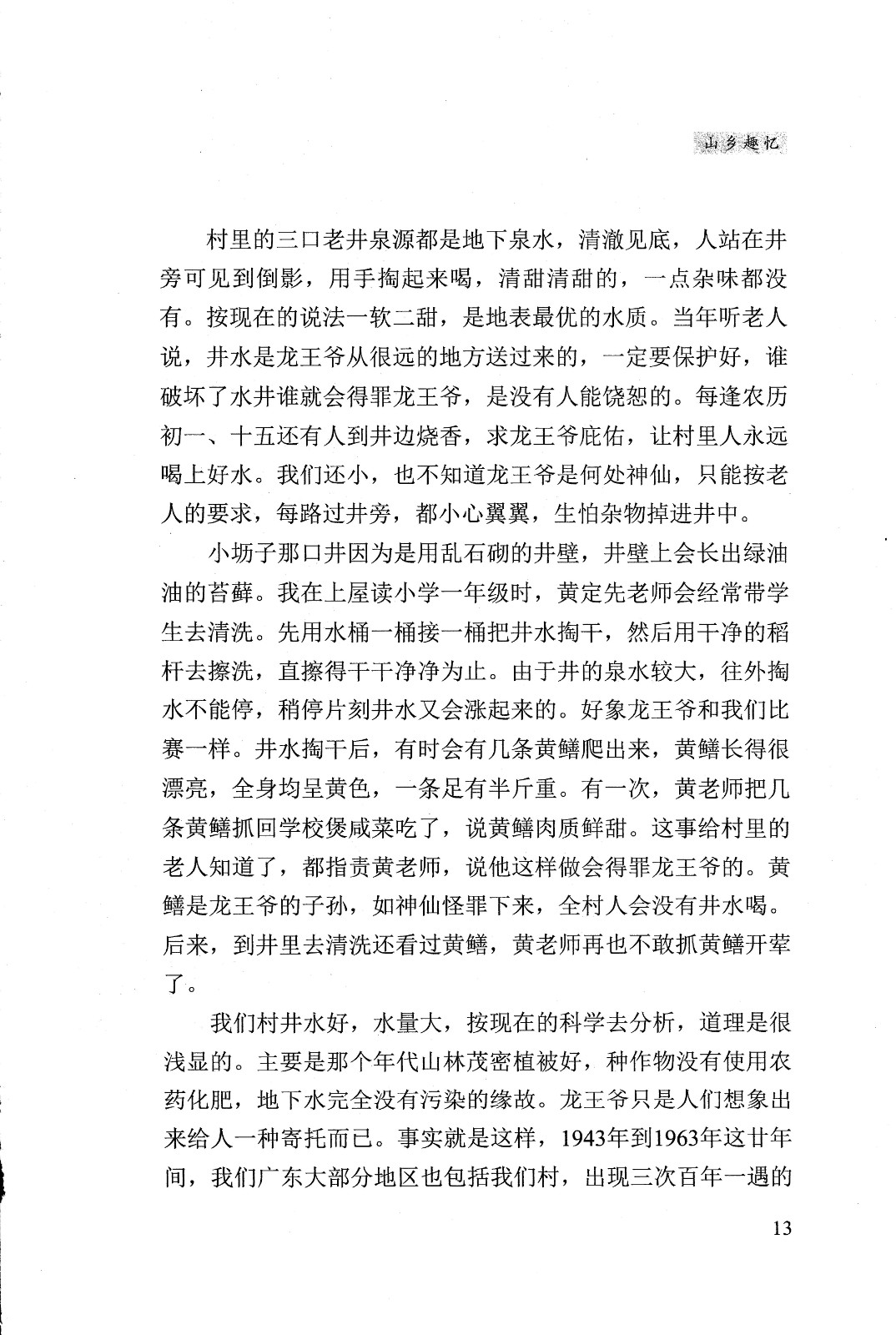 山乡趣忆

村里的三口老井泉源都是地下泉水，清澈见底，人站在井旁可见到倒影，用手掬起来喝，清甜清甜的，一点杂味都没有。按现在的说法一软二甜，是地表最优的水质。当年听老人说，井水是龙王爷从很远的地方送过来的，一定要保护好，谁破坏了水井谁就会得罪龙王爷，是没有人能饶恕的。每逢农历初一、十五还有人到井边烧香，求龙王爷庇佑，让村里人永远喝上好水。我们还小，也不知道龙王爷是何处神仙，只能按老人的要求，每路过井旁，都小心翼翼，生怕杂物掉进井中。

小坜子那口井因为是用乱石砌的井壁，井壁上会长出绿油油的苔藓。我在上屋读小学一年级时，黄定先老师会经常带学生去清洗。先用水桶一桶接一桶把井水掏干，然后用干净的稻杆去擦洗，直擦得干干净净为止。由于井的泉水较大，往外掏水不能停，稍停片刻井水又会涨起来的。好象龙王爷和我们比赛一样。井水掏干后，有时会有几条黄鳝爬出来，黄鳝长得很漂亮，全身均呈黄色，一条足有半斤重。有一次，黄老师把几条黄鳝抓回学校煲咸菜吃了，说黄鳝肉质鲜甜。这事给村里的老人知道了，都指责黄老师，说他这样做会得罪龙王爷的。黄鳝是龙王爷的子孙，如神仙怪罪下来，全村人会没有井水喝。后来，到井里去清洗还看过黄鳝，黄老师再也不敢抓黄鳝开荤了。

我们村井水好，水量大，按现在的科学去分析，道理是很浅显的。主要是那个年代山林茂密植被好，种作物没有使用农药化肥，地下水完全没有污染的缘故。龙王爷只是人们想象出来给人一种寄托而已。事实就是这样，1943年到1963年这廿年间，我们广东大部分地区也包括我们村，出现三次百年一遇的

13